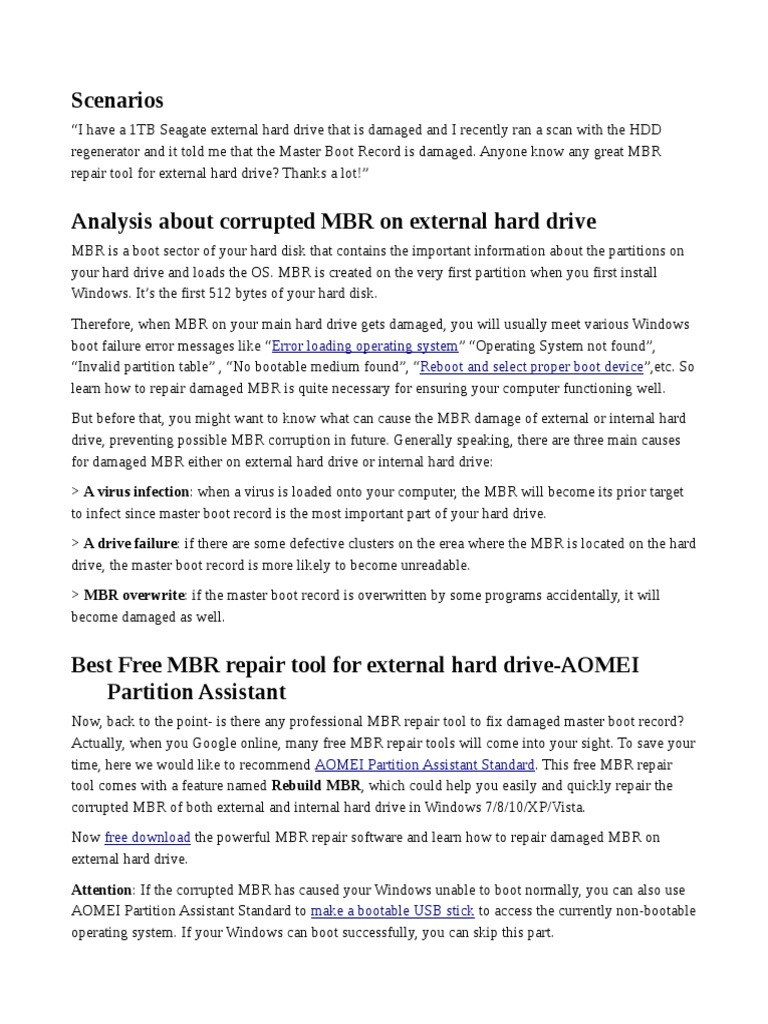 Scenarios

“I have a 1TB Seagate external hard drive that is damaged and I recently ran a scan with the HDD regenerator and it told me that the Master Boot Record is damaged. Anyone know any great MBR repair tool for external hard drive? Thanks a lot!”

Analysis about corrupted MBR on external hard drive

MBR is a boot sector of your hard disk that contains the important information about the partitions on your hard drive and loads the OS. MBR is created on the very first partition when you first install Windows. It’s the first 512 bytes of your hard disk.

Therefore, when MBR on your main hard drive gets damaged, you will usually meet various Windows boot failure error messages like “Error loading operating system” “Operating System not found”, “Invalid partition table” , “No bootable medium found”, “Reboot and select proper boot device”,etc. So learn how to repair damaged MBR is quite necessary for ensuring your computer functioning well.

But before that, you might want to know what can cause the MBR damage of external or internal hard drive, preventing possible MBR corruption in future. Generally speaking, there are three main causes for damaged MBR either on external hard drive or internal hard drive:

> A virus infection: when a virus is loaded onto your computer, the MBR will become its prior target to infect since master boot record is the most important part of your hard drive.

> A drive failure: if there are some defective clusters on the erea where the MBR is located on the hard drive, the master boot record is more likely to become unreadable.

> MBR overwrite: if the master boot record is overwritten by some programs accidentally, it will become damaged as well.

Best Free MBR repair tool for external hard drive-AOMEI Partition Assistant

Now, back to the point- is there any professional MBR repair tool to fix damaged master boot record? Actually, when you Google online, many free MBR repair tools will come into your sight. To save your time, here we would like to recommend AOMEI Partition Assistant Standard. This free MBR repair tool comes with a feature named Rebuild MBR, which could help you easily and quickly repair the corrupted MBR of both external and internal hard drive in Windows 7/8/10/XP/Vista.

Now free download the powerful MBR repair software and learn how to repair damaged MBR on external hard drive.

Attention: If the corrupted MBR has caused your Windows unable to boot normally, you can also use AOMEI Partition Assistant Standard to make a bootable USB stick to access the currently non-bootable operating system. If your Windows can boot successfully, you can skip this part.